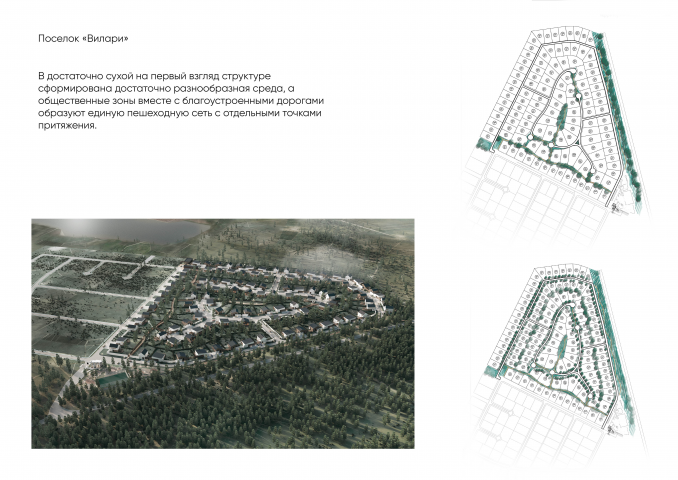 Поселок «Вилари»

В достаточно сухой на первый взгляд структуре сформирована достаточно разнообразная среда, а общественные зоны вместе с благоустроенными дорогами образуют единую пешеходную сеть с отдельными точками притяжения.